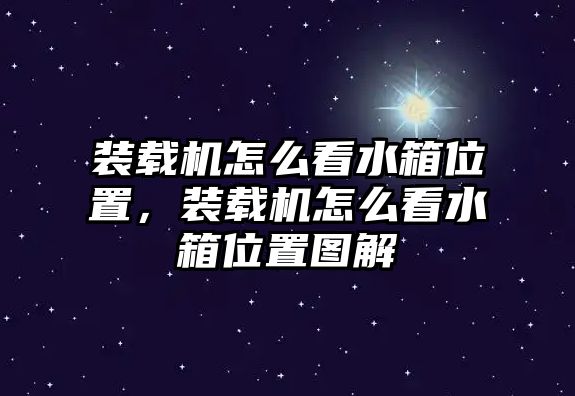 装载机怎么看水箱位置，装载机怎么看水箱位置图解